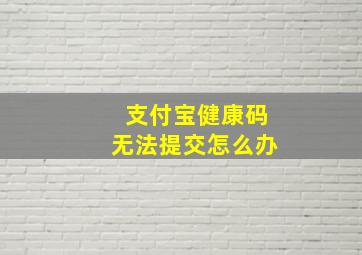 支付宝健康码
无法提交怎么办